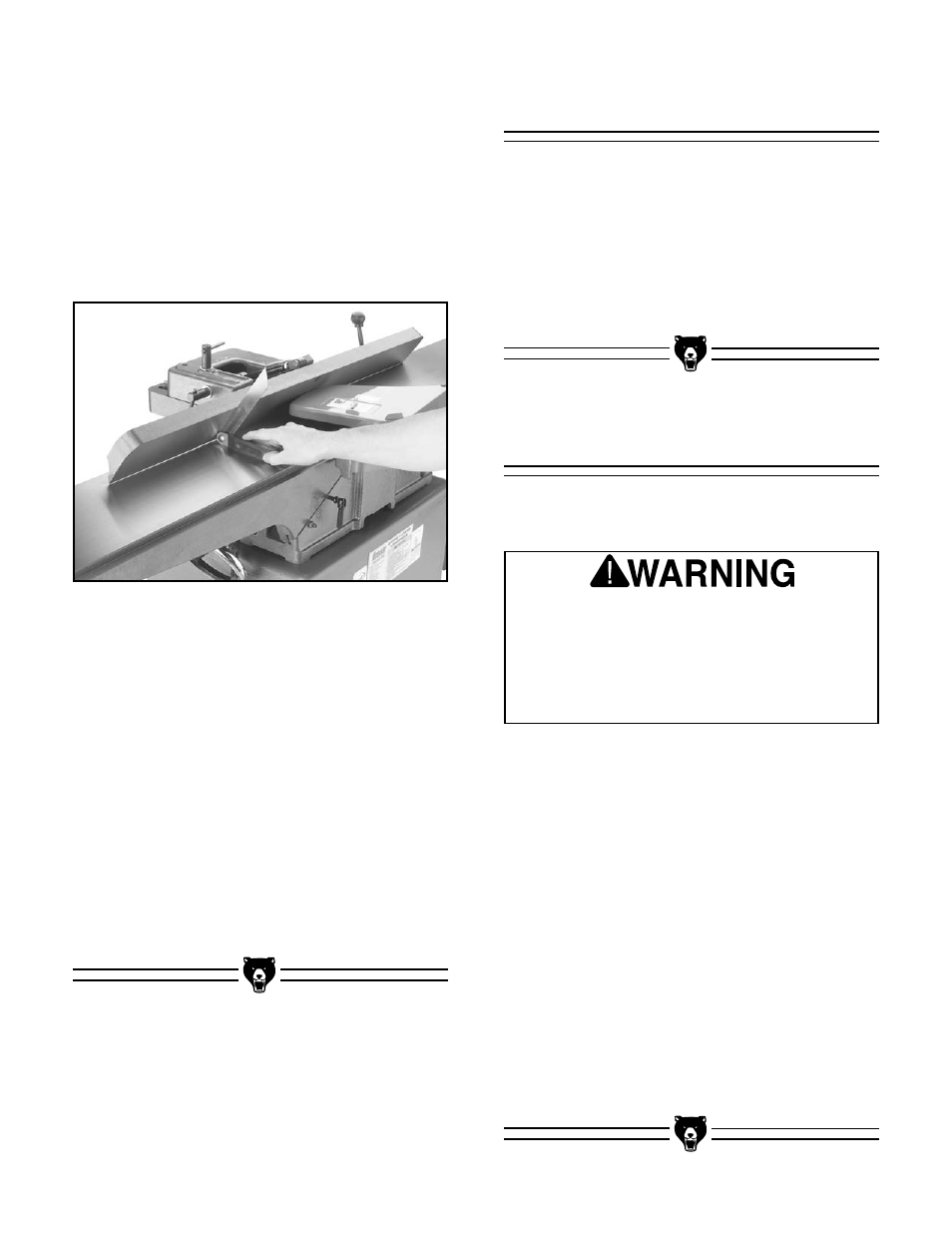 WARNING